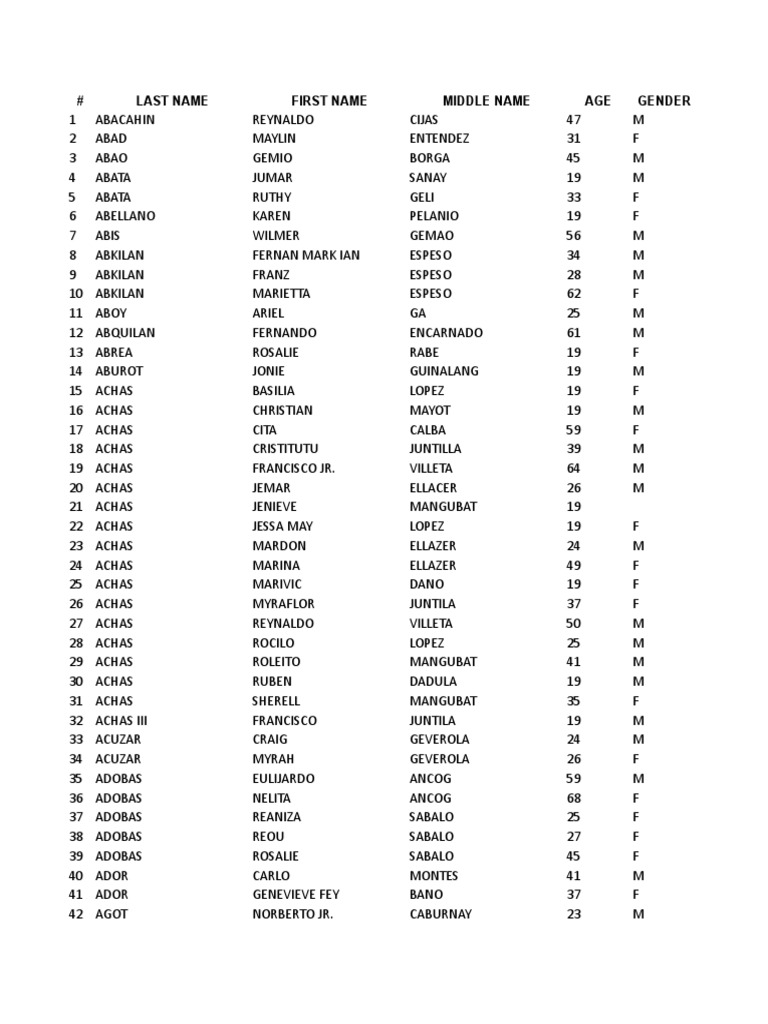 | # | LAST NAME | FIRST NAME | MIDDLE NAME | AGE | GENDER |
|---|---|---|---|---|---|
| 1 | ABACAHIN | REYNALDO | CIJAS | 47 | M |
| 2 | ABAD | MAYLIN | ENTENDEZ | 31 | F |
| 3 | ABAO | GEMIO | BORGA | 45 | M |
| 4 | ABATA | JUMAR | SANAY | 19 | M |
| 5 | ABATA | RUTHY | GELI | 33 | F |
| 6 | ABELLANO | KAREN | PELANIO | 19 | F |
| 7 | ABIS | WILMER | GEMAO | 56 | M |
| 8 | ABKILAN | FERNAN MARK IAN | ESPESO | 34 | M |
| 9 | ABKILAN | FRANZ | ESPESO | 28 | M |
| 10 | ABKILAN | MARIETTA | ESPESO | 62 | F |
| 11 | ABOY | ARIEL | GA | 25 | M |
| 12 | ABQUILAN | FERNANDO | ENCARNADO | 61 | M |
| 13 | ABREA | ROSALIE | RABE | 19 | F |
| 14 | ABUROT | JONIE | GUINALANG | 19 | M |
| 15 | ACHAS | BASILIA | LOPEZ | 19 | F |
| 16 | ACHAS | CHRISTIAN | MAYOT | 19 | M |
| 17 | ACHAS | CITA | CALBA | 59 | F |
| 18 | ACHAS | CRISTITUTU | JUNTILLA | 39 | M |
| 19 | ACHAS | FRANCISCO JR. | VILLETA | 64 | M |
| 20 | ACHAS | JEMAR | ELLACER | 26 | M |
| 21 | ACHAS | JENIEVE | MANGUBAT | 19 | |
| 22 | ACHAS | JESSA MAY | LOPEZ | 19 | F |
| 23 | ACHAS | MARDON | ELLAZER | 24 | M |
| 24 | ACHAS | MARINA | ELLAZER | 49 | F |
| 25 | ACHAS | MARIVIC | DANO | 19 | F |
| 26 | ACHAS | MYRAFLOR | JUNTILA | 37 | F |
| 27 | ACHAS | REYNALDO | VILLETA | 50 | M |
| 28 | ACHAS | ROCILO | LOPEZ | 25 | M |
| 29 | ACHAS | ROLEITO | MANGUBAT | 41 | M |
| 30 | ACHAS | RUBEN | DADULA | 19 | M |
| 31 | ACHAS | SHERELL | MANGUBAT | 35 | F |
| 32 | ACHAS III | FRANCISCO | JUNTILA | 19 | M |
| 33 | ACUZAR | CRAIG | GEVEROLA | 24 | M |
| 34 | ACUZAR | MYRAH | GEVEROLA | 26 | F |
| 35 | ADOBAS | EULIJARDO | ANCOG | 59 | M |
| 36 | ADOBAS | NELITA | ANCOG | 68 | F |
| 37 | ADOBAS | REANIZA | SABALO | 25 | F |
| 38 | ADOBAS | REOU | SABALO | 27 | F |
| 39 | ADOBAS | ROSALIE | SABALO | 45 | F |
| 40 | ADOR | CARLO | MONTES | 41 | M |
| 41 | ADOR | GENEVIEVE FEY | BANO | 37 | F |
| 42 | AGOT | NORBERTO JR. | CABURNAY | 23 | M |